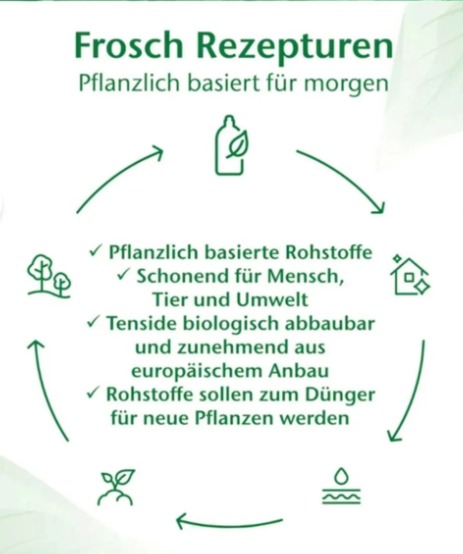 Frosch Rezepturen
Pflanzlich basiert für morgen

✓ Pflanzlich basierte Rohstoffe
✓ Schonend für Mensch, Tier und Umwelt
✓ Tenside biologisch abbaubar und zunehmend aus europäischem Anbau
✓ Rohstoffe sollen zum Dünger für neue Pflanzen werden